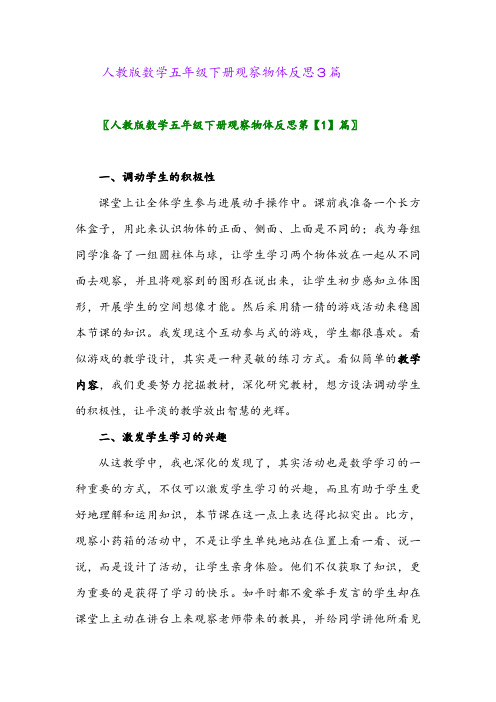 人教版数学五年级下册观察物体反思3篇

〖人教版数学五年级下册观察物体反思第【1】篇〗

一、调动学生的积极性

课堂上让全体学生参与进展动手操作中。课前我准备一个长方体盒子，用此来认识物体的正面、侧面、上面是不同的；我为每组同学准备了一组圆柱体与球，让学生学习两个物体放在一起从不同面去观察，并且将观察到的图形在说出来，让学生初步感知立体图形，开展学生的空间想像才能。然后采用猜一猜的游戏活动来稳固本节课的知识。我发现这个互动参与式的游戏，学生都很喜欢。看似游戏的教学设计，其实是一种灵敏的练习方式。看似简单的教学内容，我们更要努力挖掘教材，深化研究教材，想方设法调动学生的积极性，让平淡的教学放出智慧的光辉。

二、激发学生学习的兴趣

从这教学中，我也深化的发现了，其实活动也是数学学习的一种重要的方式，不仅可以激发学生学习的兴趣，而且有助于学生更好地理解和运用知识，本节课在这一点上表达得比拟突出。比方，观察小药箱的活动中，不是让学生单纯地站在位置上看一看、说一说，而是设计了活动，让学生亲身体验。他们不仅获取了知识，更为重要的是获得了学习的快乐。如平时都不爱举手发言的学生却在课堂上主动在讲台上来观察老师带来的教具，并给同学讲他所看见